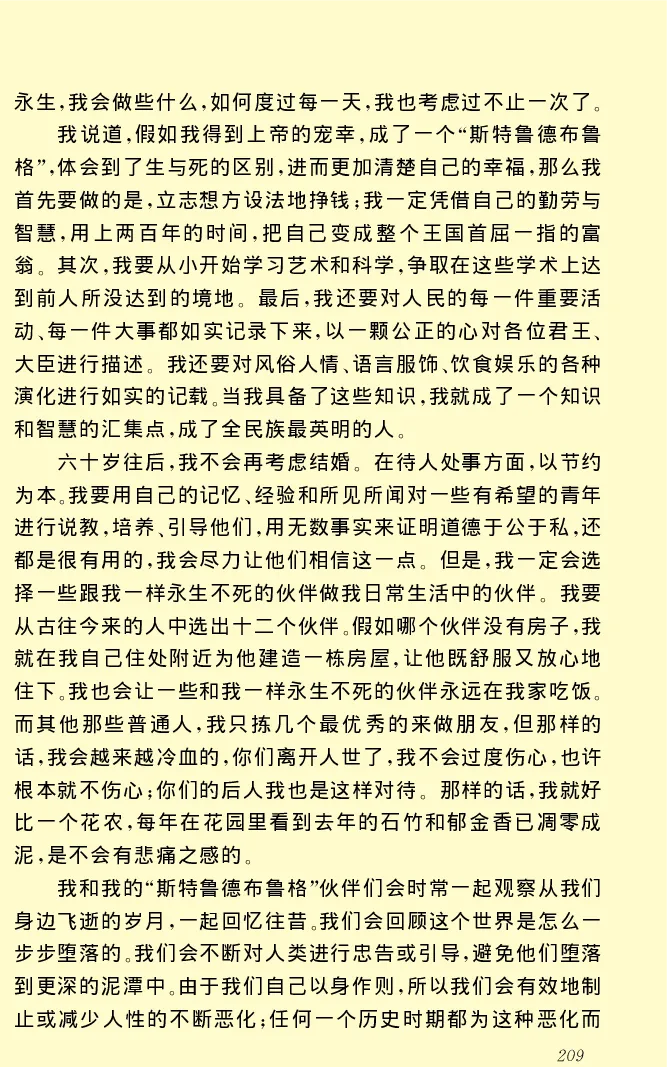 永生，我会做些什么，如何度过每一天，我也考虑过不止一次了。

我说道，假如我得到上帝的宠幸，成了一个“斯特鲁德布鲁格”，体会到了生与死的区别，进而更加清楚自己的幸福，那么我首先要做的是，立志想方设法地挣钱；我一定凭借自己的勤劳与智慧，用上两百年的时间，把自己变成整个王国首屈一指的富翁。其次，我要从小开始学习艺术和科学，争取在这些学术上达到前人所没达到的境地。最后，我还要对人民的每一件重要活动、每一件大事都如实记录下来，以一颗公正的心对各位君王、大臣进行描述。我还要对风俗人情、语言服饰、饮食娱乐的各种演化进行如实的记载。当我具备了这些知识，我就成了一个知识和智慧的汇集点，成了全民族最英明的人。

六十岁往后，我不会再考虑结婚。在待人处事方面，以节约为本。我要用自己的记忆、经验和所见所闻对一些有希望的青年进行说教，培养、引导他们，用无数事实来证明道德于公于私，还都是很有用的，我会尽力让他们相信这一点。但是，我一定会选择一些跟我一样永生不死的伙伴做我日常生活中的伙伴。我要从古往今来的人中选出十二个伙伴。假如哪个伙伴没有房子，我就在我自己住处附近为他建造一栋房屋，让他既舒服又放心地住下。我也会让一些和我一样永生不死的伙伴永远在我家吃饭。而其他那些普通人，我只拣几个最优秀的来做朋友，但那样的话，我会越来越冷血的，你们离开人世了，我不会过度伤心，也许根本就不伤心；你们的后人我也是这样对待。那样的话，我就好比一个花农，每年在花园里看到去年的石竹和郁金香已凋零成泥，是不会有悲痛之感的。

我和我的“斯特鲁德布鲁格”伙伴们会时常一起观察从我们身边飞逝的岁月，一起回忆往昔。我们会回顾这个世界是怎么一步步堕落的。我们会不断对人类进行忠告或引导，避免他们堕落到更深的泥潭中。由于我们自己以身作则，所以我们会有效地制止或减少人性的不断恶化；任何一个历史时期都为这种恶化而

209